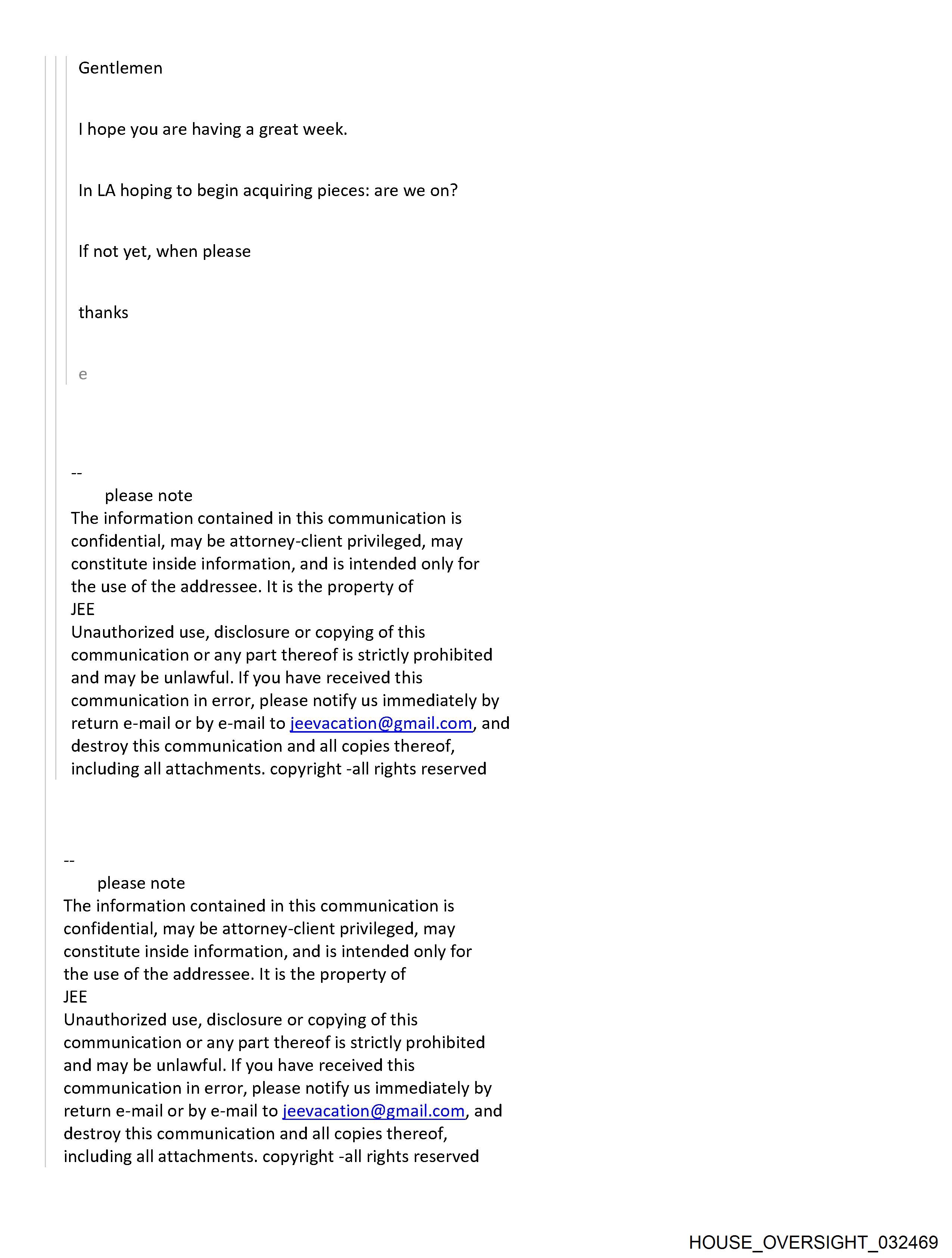 Gentlemen

I hope you are having a great week.

In LA hoping to begin acquiring pieces: are we on?

If not yet, when please

thanks

e

--
please note
The information contained in this communication is confidential, may be attorney-client privileged, may constitute inside information, and is intended only for the use of the addressee. It is the property of
JEE
Unauthorized use, disclosure or copying of this communication or any part thereof is strictly prohibited and may be unlawful. If you have received this communication in error, please notify us immediately by return e-mail or by e-mail to jeevacation@gmail.com, and destroy this communication and all copies thereof, including all attachments. copyright -all rights reserved

--
please note
The information contained in this communication is confidential, may be attorney-client privileged, may constitute inside information, and is intended only for the use of the addressee. It is the property of
JEE
Unauthorized use, disclosure or copying of this communication or any part thereof is strictly prohibited and may be unlawful. If you have received this communication in error, please notify us immediately by return e-mail or by e-mail to jeevacation@gmail.com, and destroy this communication and all copies thereof, including all attachments. copyright -all rights reserved

HOUSE_OVERSIGHT_032469